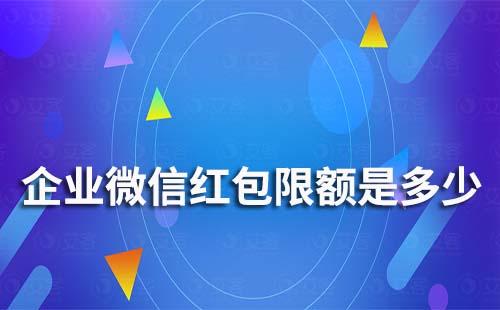 企业微信红包限额是多少